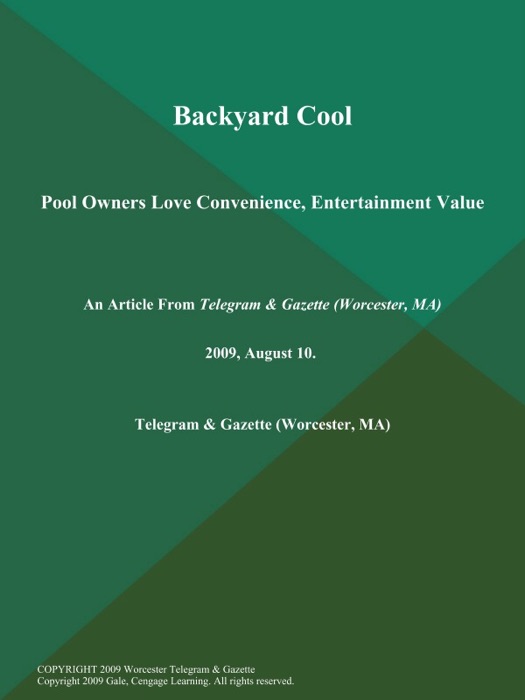 Backyard Cool

Pool Owners Love Convenience, Entertainment Value

An Article From Telegram & Gazette (Worcester, MA)

2009, August 10.

Telegram & Gazette (Worcester, MA)

COPYRIGHT 2009 Worcester Telegram & Gazette
Copyright 2009 Gale, Cengage Learning. All rights reserved.